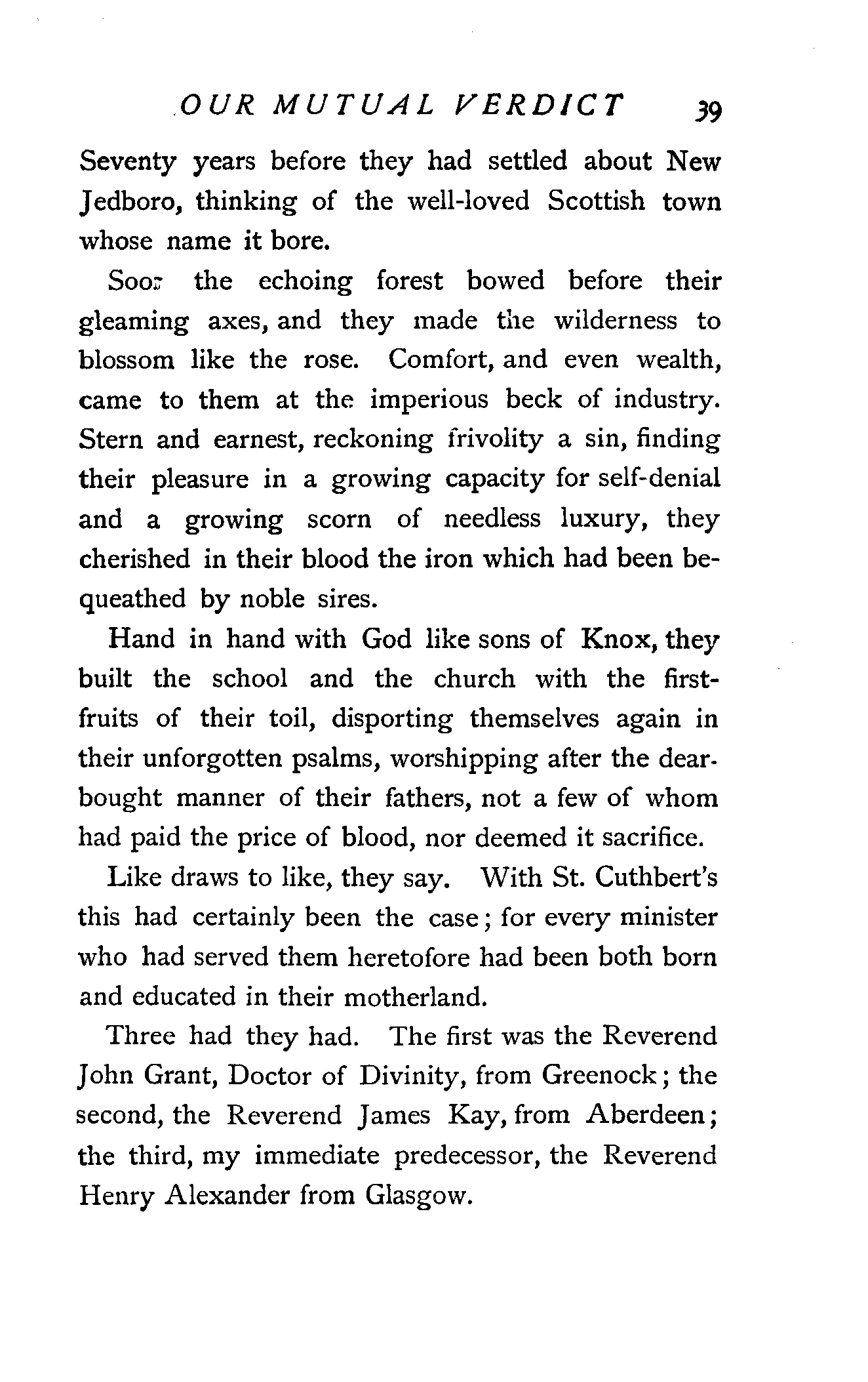 OUR MUTUAL VERDICT 39

Seventy years before they had settled about New Jedboro, thinking of the well-loved Scottish town whose name it bore.

Soon the echoing forest bowed before their gleaming axes, and they made the wilderness to blossom like the rose. Comfort, and even wealth, came to them at the imperious beck of industry. Stern and earnest, reckoning frivolity a sin, finding their pleasure in a growing capacity for self-denial and a growing scorn of needless luxury, they cherished in their blood the iron which had been bequeathed by noble sires.

Hand in hand with God like sons of Knox, they built the school and the church with the first-fruits of their toil, disporting themselves again in their unforgotten psalms, worshipping after the dear-bought manner of their fathers, not a few of whom had paid the price of blood, nor deemed it sacrifice.

Like draws to like, they say. With St. Cuthbert's this had certainly been the case; for every minister who had served them heretofore had been both born and educated in their motherland.

Three had they had. The first was the Reverend John Grant, Doctor of Divinity, from Greenock; the second, the Reverend James Kay, from Aberdeen; the third, my immediate predecessor, the Reverend Henry Alexander from Glasgow.